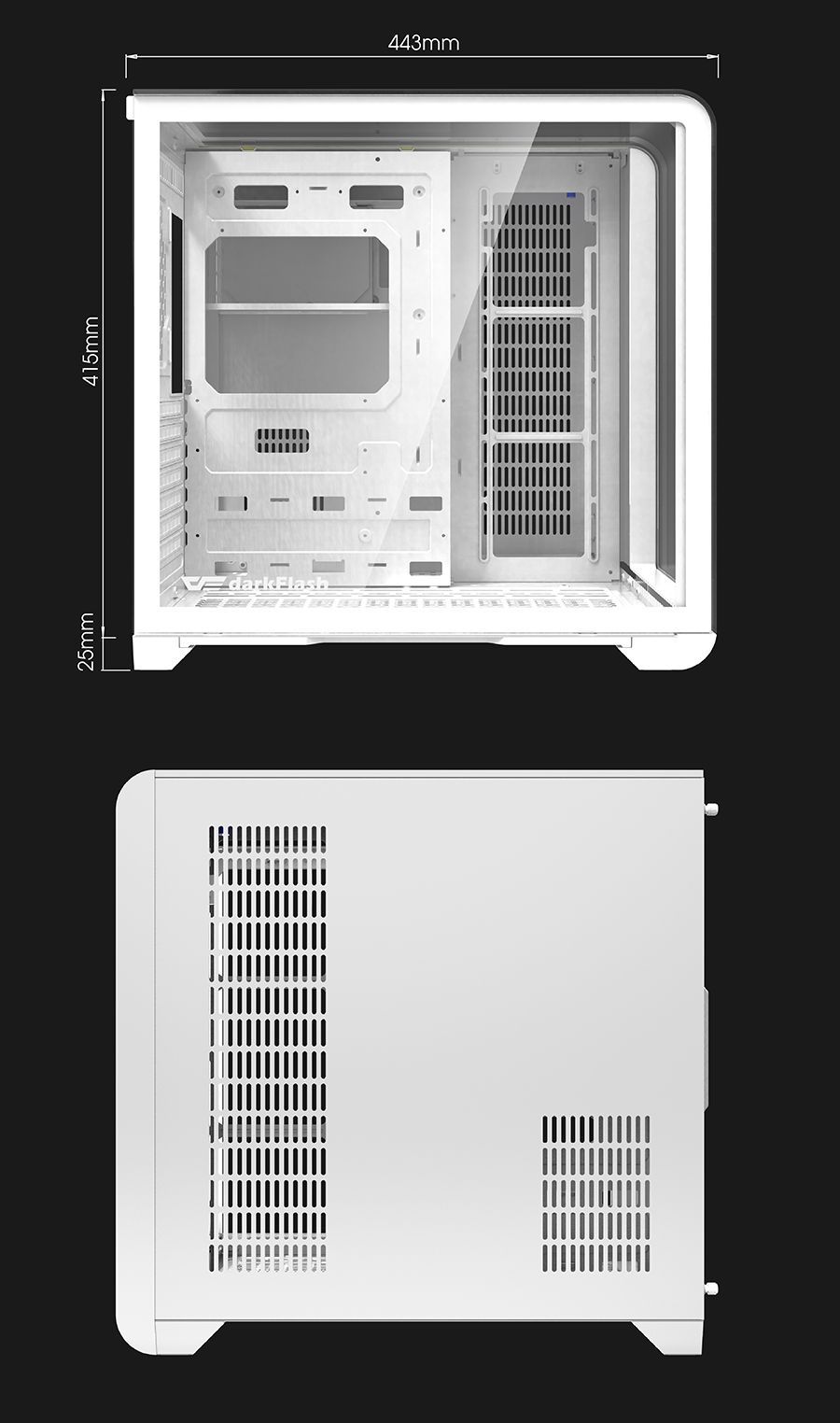 443mm

415mm

25mm

darkFlash